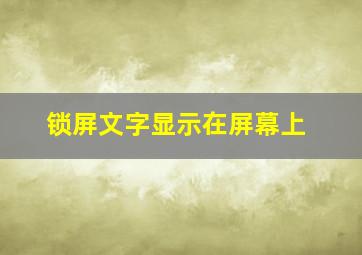 锁屏文字显示在屏幕上